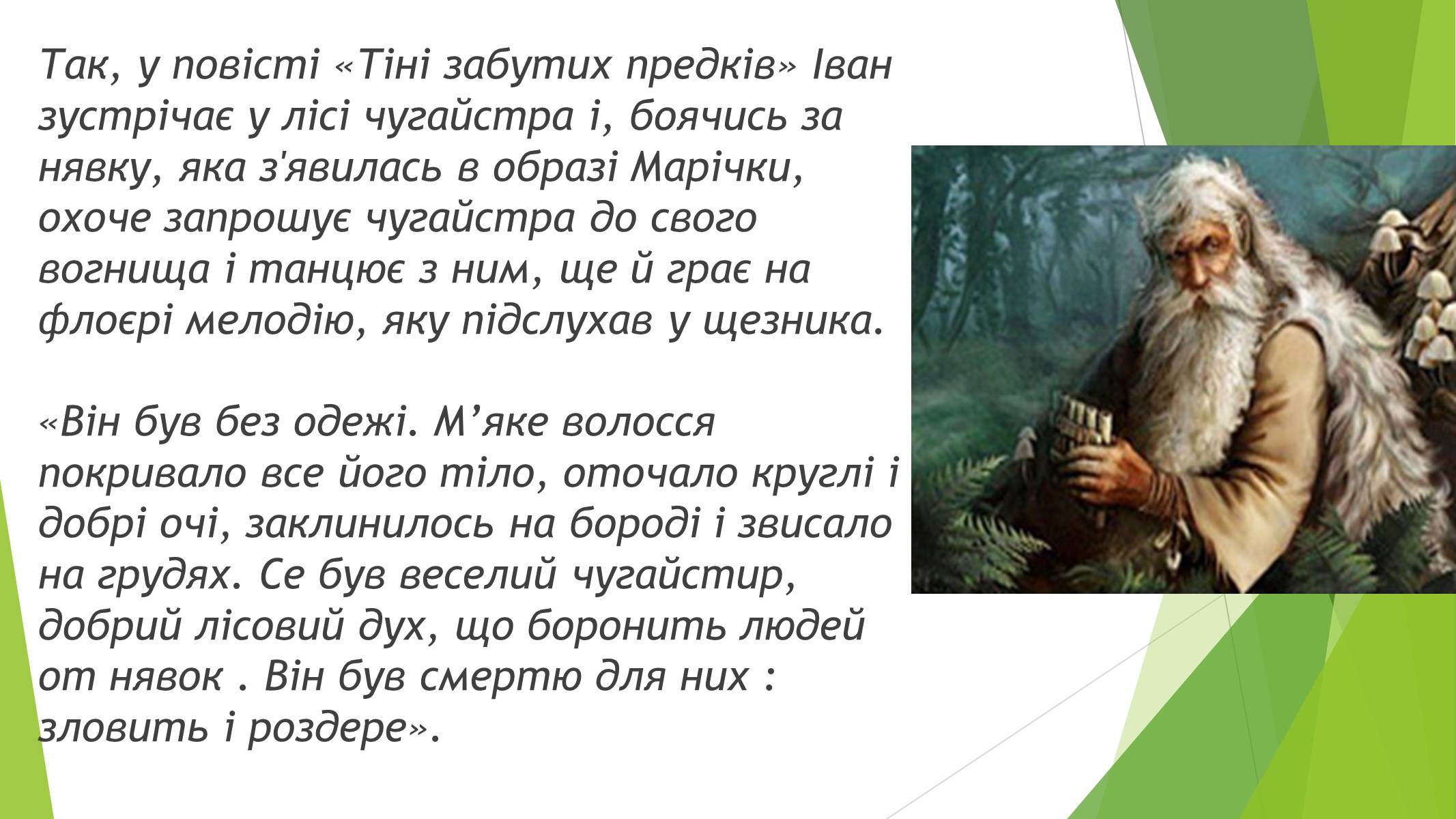 Так, у повісті «Тіні забутих предків» Іван зустрічає у лісі чугайстра і, боячись за нявку, яка з'явилась в образі Марічки, охоче запрошує чугайстра до свого вогнища і танцює з ним, ще й грає на флоєрі мелодію, яку підслухав у щезника.

«Він був без одежі. М’яке волосся покривало все його тіло, оточало круглі і добрі очі, заклинилось на бороді і звисало на грудях. Се був веселий чугайстир, добрий лісовий дух, що боронить людей от нявок . Він був смертю для них : зловить і роздере».